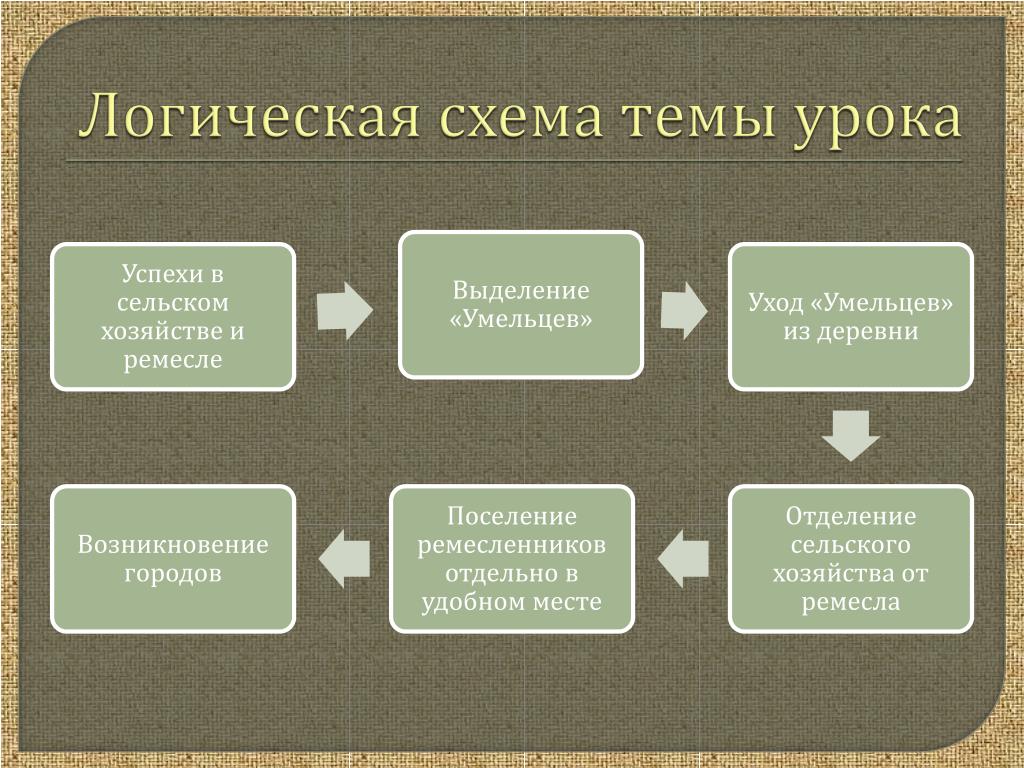 Логическая схема темы урока

Успехи в сельском хозяйстве и ремесле

Выделение «Умельцев»

Уход «Умельцев» из деревни

Отделение сельского хозяйства от ремесла

Поселение ремесленников отдельно в удобном месте

Возникновение городов